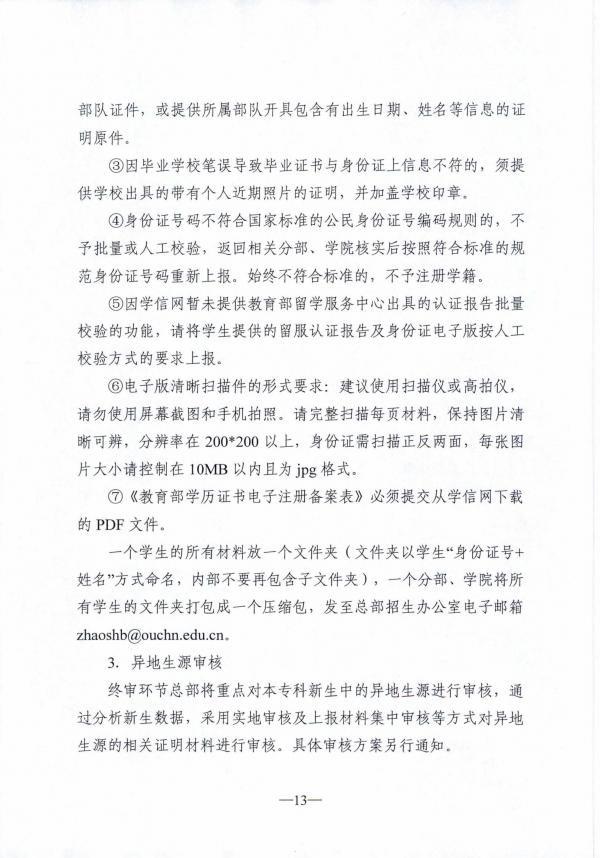 部队证件，或提供所属部队开具包含有出生日期、姓名等信息的证明原件。

③因毕业学校笔误导致毕业证书与身份证上信息不符的，须提供学校出具的带有个人近期照片的证明，并加盖学校印章。

④身份证号码不符合国家标准的公民身份证号编码规则的，不予批量或人工校验，返回相关分部、学院核实后按照符合标准的规范身份证号码重新上报。始终不符合标准的，不予注册学籍。

⑤因学信网暂未提供教育部留学服务中心出具的认证报告批量校验的功能，请将学生提供的留服认证报告及身份证电子版按人工校验方式的要求上报。

⑥电子版清晰扫描件的形式要求：建议使用扫描仪或高拍仪，请勿使用屏幕截图和手机拍照。请完整扫描每页材料，保持图片清晰可辨，分辨率在 200*200 以上，身份证需扫描正反两面，每张图片大小请控制在 10MB 以内且为 jpg 格式。

⑦《教育部学历证书电子注册备案表》必须提交从学信网下载的 PDF 文件。

一个学生的所有材料放一个文件夹（文件夹以学生“身份证号+姓名”方式命名，内部不要再包含子文件夹），一个分部、学院将所有学生的文件夹打包成一个压缩包，发至总部招生办公室电子邮箱 zhaoshb@ouchn.edu.cn。

3. 异地生源审核

终审环节总部将重点对本专科新生中的异地生源进行审核，通过分析新生数据，采用实地审核及上报材料集中审核等方式对异地生源的相关证明材料进行审核。具体审核方案另行通知。

—13—